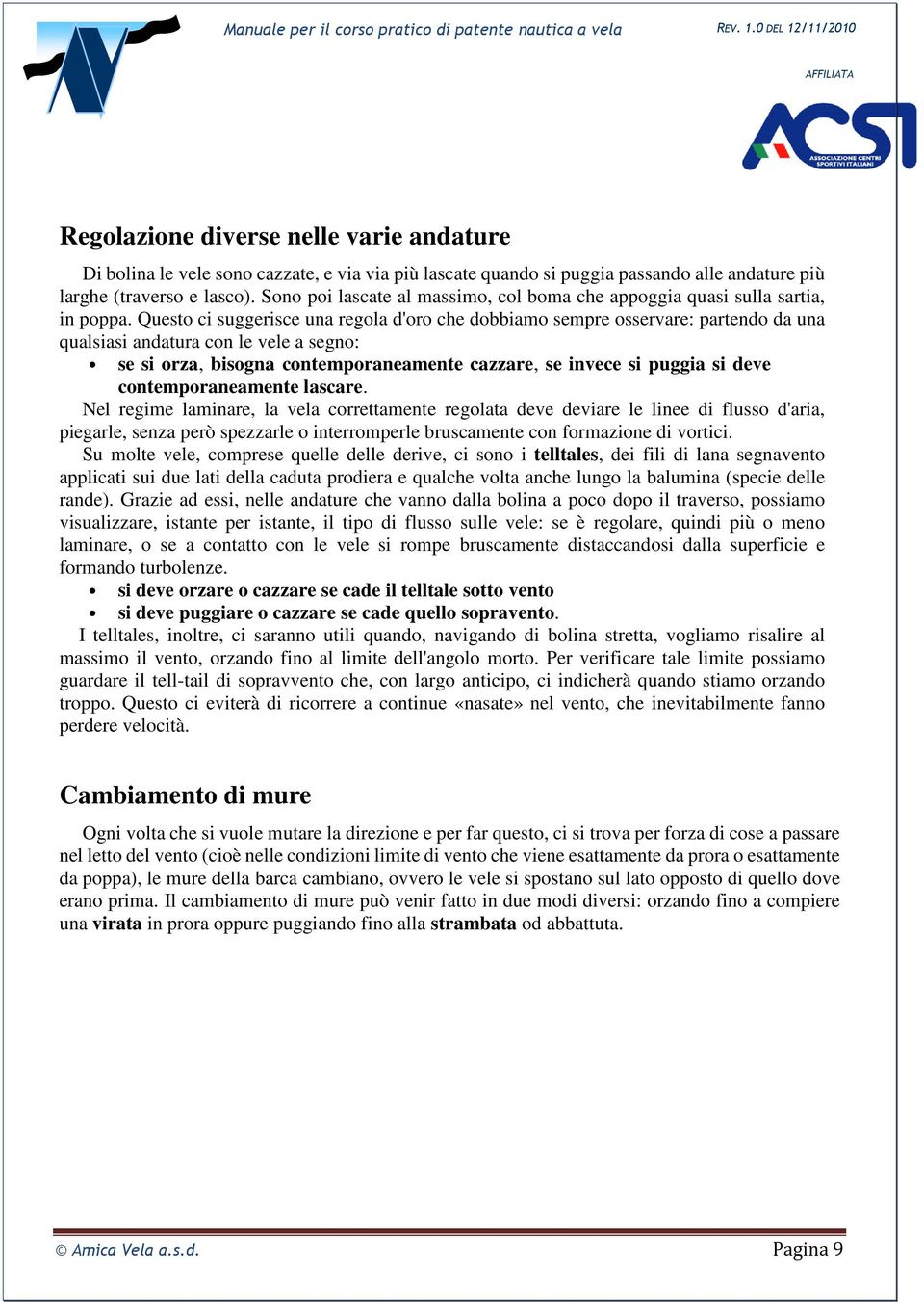 Manuale per il corso pratico di patente nautica a vela

REV. 1.0 DEL 12/11/2010

AFFILIATA

ACSI
ASSOCIAZIONE CENTRI SPORTIVI ITALIANI

Regolazione diverse nelle varie andature

Di bolina le vele sono cazzate, e via via più lascate quando si puggia passando alle andature più larghe (traverso e lasco). Sono poi lascate al massimo, col boma che appoggia quasi sulla sartia, in poppa. Questo ci suggerisce una regola d'oro che dobbiamo sempre osservare: partendo da una qualsiasi andatura con le vele a segno:

• se si orza, bisogna contemporaneamente cazzare, se invece si puggia si deve contemporaneamente lascare.

Nel regime laminare, la vela correttamente regolata deve deviare le linee di flusso d'aria, piegarle, senza però spezzarle o interromperle bruscamente con formazione di vortici.

Su molte vele, comprese quelle delle derive, ci sono i telltales, dei fili di lana segnavento applicati sui due lati della caduta prodiera e qualche volta anche lungo la balumina (specie delle rande). Grazie ad essi, nelle andature che vanno dalla bolina a poco dopo il traverso, possiamo visualizzare, istante per istante, il tipo di flusso sulle vele: se è regolare, quindi più o meno laminare, o se a contatto con le vele si rompe bruscamente distaccandosi dalla superficie e formando turbolenze.

• si deve orzare o cazzare se cade il telltale sotto vento
• si deve puggiare o cazzare se cade quello sopravento.

I telltales, inoltre, ci saranno utili quando, navigando di bolina stretta, vogliamo risalire al massimo il vento, orzando fino al limite dell'angolo morto. Per verificare tale limite possiamo guardare il tell-tail di sopravvento che, con largo anticipo, ci indicherà quando stiamo orzando troppo. Questo ci eviterà di ricorrere a continue «nasate» nel vento, che inevitabilmente fanno perdere velocità.

Cambiamento di mure

Ogni volta che si vuole mutare la direzione e per far questo, ci si trova per forza di cose a passare nel letto del vento (cioè nelle condizioni limite di vento che viene esattamente da prora o esattamente da poppa), le mure della barca cambiano, ovvero le vele si spostano sul lato opposto di quello dove erano prima. Il cambiamento di mure può venir fatto in due modi diversi: orzando fino a compiere una virata in prora oppure puggiando fino alla strambata od abbattuta.

© Amica Vela a.s.d.

Pagina 9